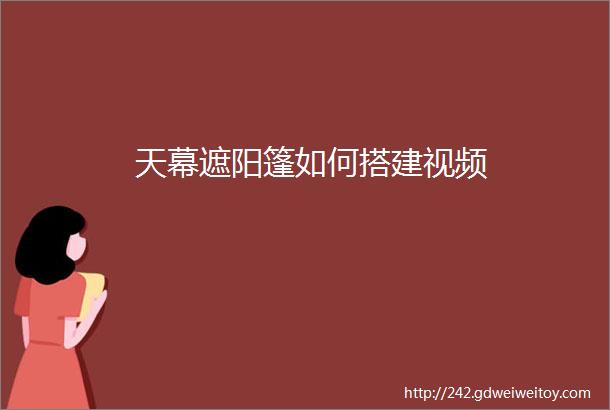 天幕遮阳篷如何搭建视频

http://242.gdweiweitoy.com